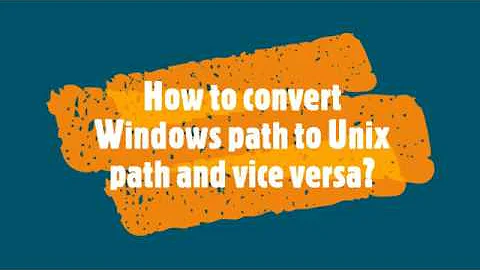 How to convert Windows path to Unix path and vice versa?